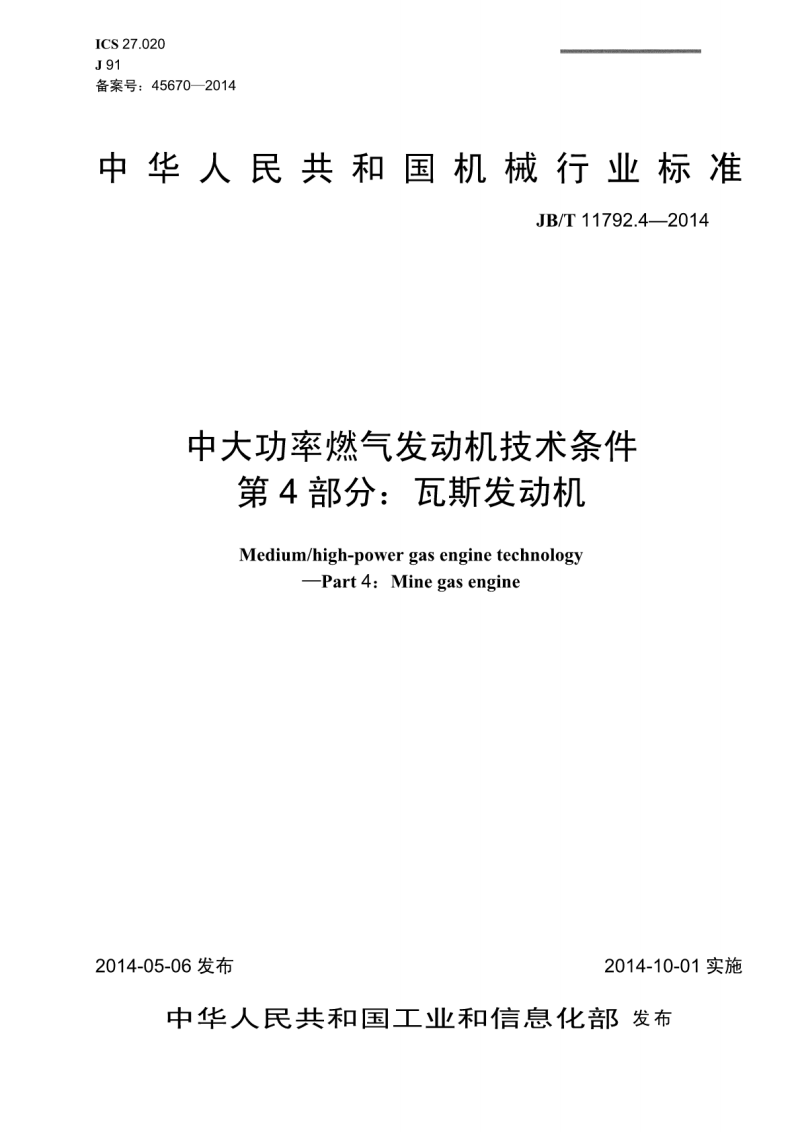 ICS 27.020
J 91
备案号：45670—2014

中华人民共和国机械行业标准

JB/T 11792.4—2014

中大功率燃气发动机技术条件
第4部分：瓦斯发动机

Medium/high-power gas engine technology
—Part 4：Mine gas engine

2014-05-06 发布

2014-10-01 实施

中华人民共和国工业和信息化部 发布